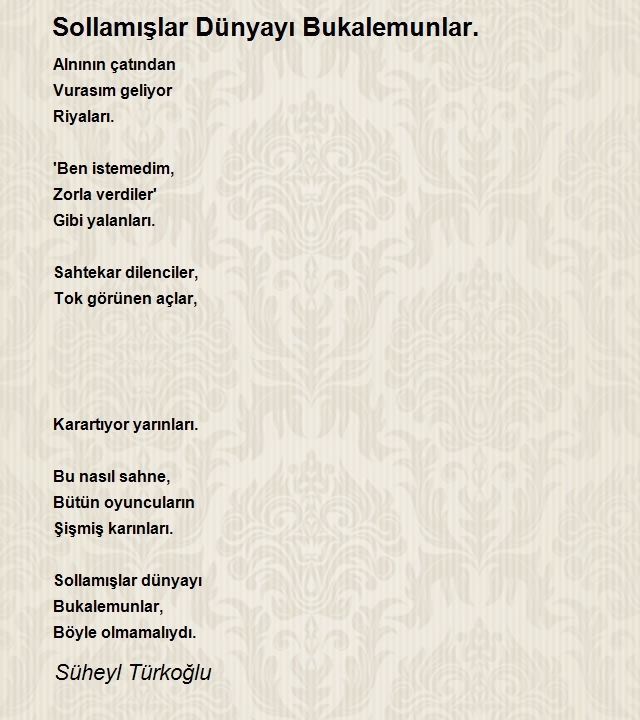 Sollamışlar Dünyayı Bukalemunlar.

Alnının çatından
Vurasım geliyor
Riyaları.

'Ben istemedim,
Zorla verdiler'
Gibi yalanları.

Sahtekar dilenciler,
Tok görünen açlar,

Karartıyor yarınları.

Bu nasıl sahne,
Bütün oyuncuların
Şişmiş karınları.

Sollamışlar dünyayı
Bukalemunlar,
Böyle olmamalıydı.

Süheyl Türkoğlu